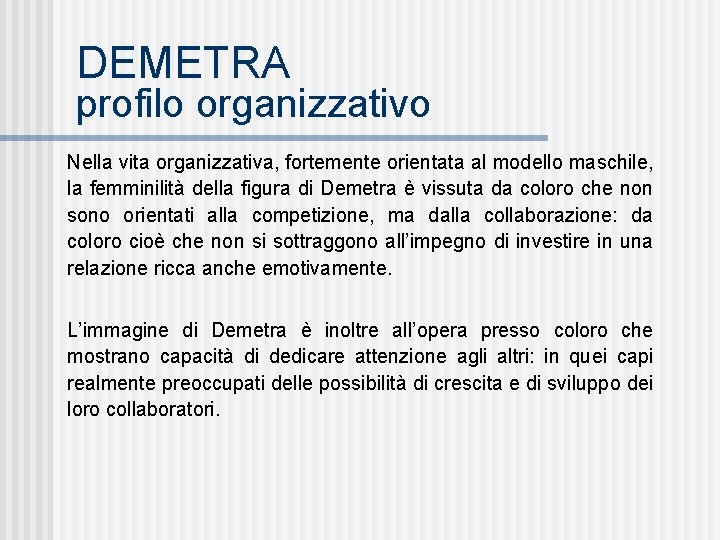 DEMETRA
profilo organizzativo

Nella vita organizzativa, fortemente orientata al modello maschile, la femminilità della figura di Demetra è vissuta da coloro che non sono orientati alla competizione, ma dalla collaborazione: da coloro cioè che non si sottraggono all'impegno di investire in una relazione ricca anche emotivamente.

L'immagine di Demetra è inoltre all'opera presso coloro che mostrano capacità di dedicare attenzione agli altri: in quei capi realmente preoccupati delle possibilità di crescita e di sviluppo dei loro collaboratori.